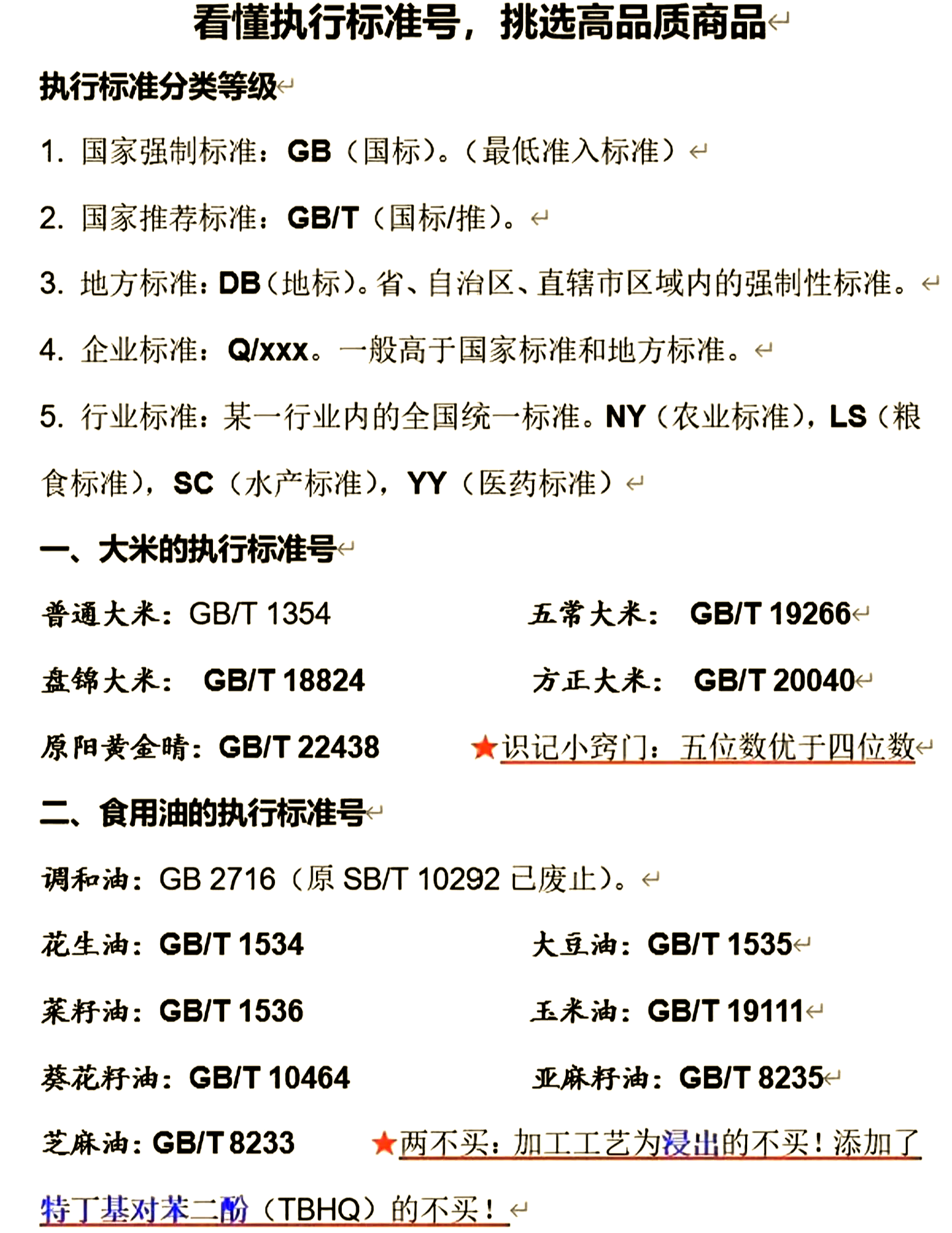 看懂执行标准号，挑选高品质商品

执行标准分类等级

1. 国家强制标准：GB（国标）。（最低准入标准）

2. 国家推荐标准：GB/T（国标/推）。

3. 地方标准：DB（地标）。省、自治区、直辖市区域内的强制性标准。

4. 企业标准：Q/xxx。一般高于国家标准和地方标准。

5. 行业标准：某一行业内的全国统一标准。NY（农业标准），LS（粮食标准），SC（水产标准），YY（医药标准）

一、大米的执行标准号

普通大米：GB/T 1354

五常大米：GB/T 19266

盘锦大米：GB/T 18824

方正大米：GB/T 20040

原阳黄金晴：GB/T 22438

★识记小窍门：五位数优于四位数

二、食用油的执行标准号

调和油：GB 2716（原 SB/T 10292 已废止）。

花生油：GB/T 1534

大豆油：GB/T 1535

菜籽油：GB/T 1536

玉米油：GB/T 19111

葵花籽油：GB/T 10464

亚麻籽油：GB/T 8235

芝麻油：GB/T 8233

★两不买：加工工艺为浸出的不买！添加了特丁基对苯二酚（TBHQ）的不买！